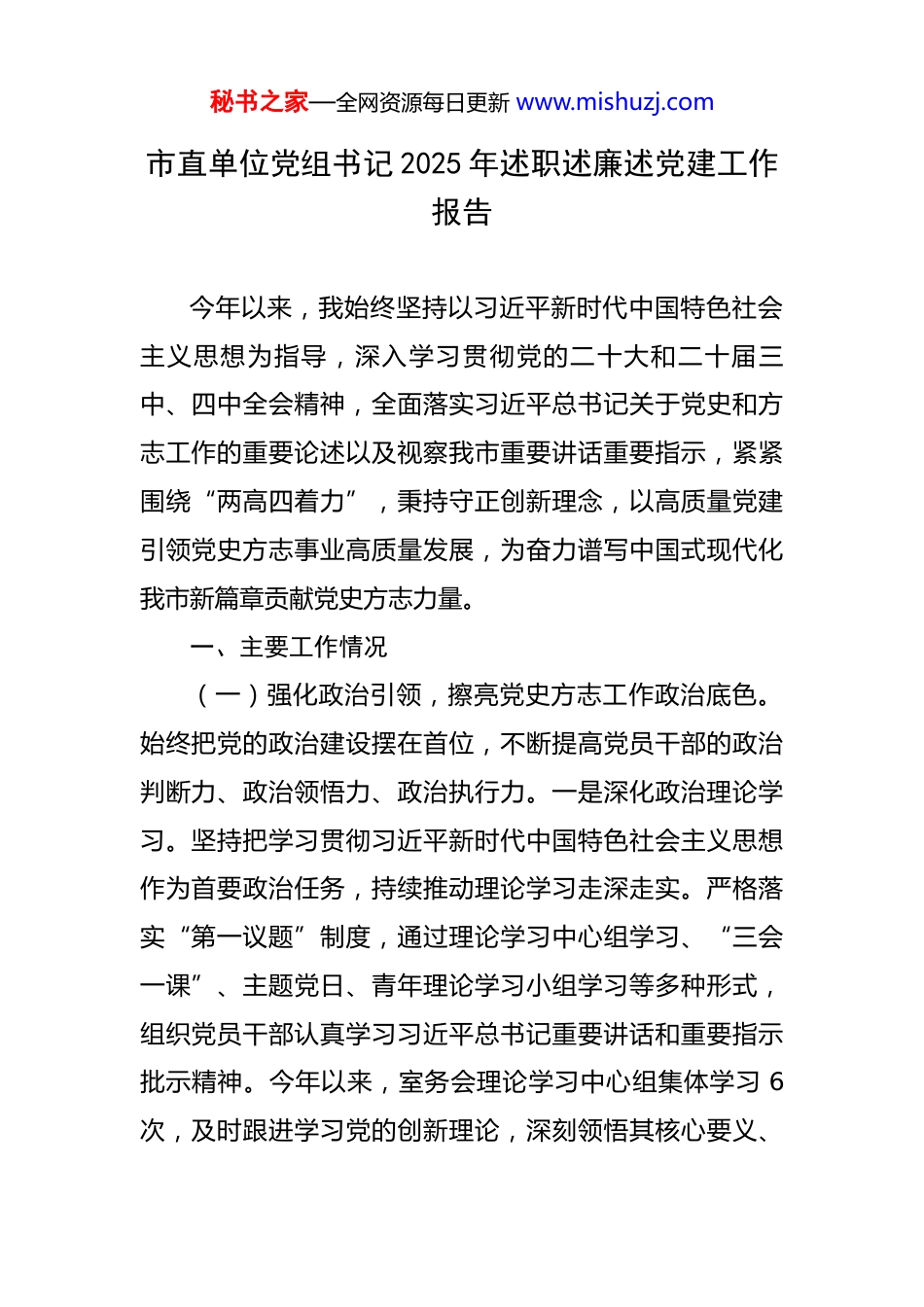 秘书之家—全网资源每日更新 www.mishuzj.com

市直单位党组书记 2025 年述职述廉述党建工作报告

今年以来，我始终坚持以习近平新时代中国特色社会主义思想为指导，深入学习贯彻党的二十大和二十届三中、四中全会精神，全面落实习近平总书记关于党史和方志工作的重要论述以及视察我市重要讲话重要指示，紧紧围绕“两高四着力”，秉持守正创新理念，以高质量党建引领党史方志事业高质量发展，为奋力谱写中国式现代化我市新篇章贡献党史方志力量。

一、主要工作情况

（一）强化政治引领，擦亮党史方志工作政治底色。始终把党的政治建设摆在首位，不断提高党员干部的政治判断力、政治领悟力、政治执行力。一是深化政治理论学习。坚持把学习贯彻习近平新时代中国特色社会主义思想作为首要政治任务，持续推动理论学习走深走实。严格落实“第一议题”制度，通过理论学习中心组学习、“三会一课”、主题党日、青年理论学习小组学习等多种形式，组织党员干部认真学习习近平总书记重要讲话和重要指示批示精神。今年以来，室务会理论学习中心组集体学习 6 次，及时跟进学习党的创新理论，深刻领悟其核心要义、